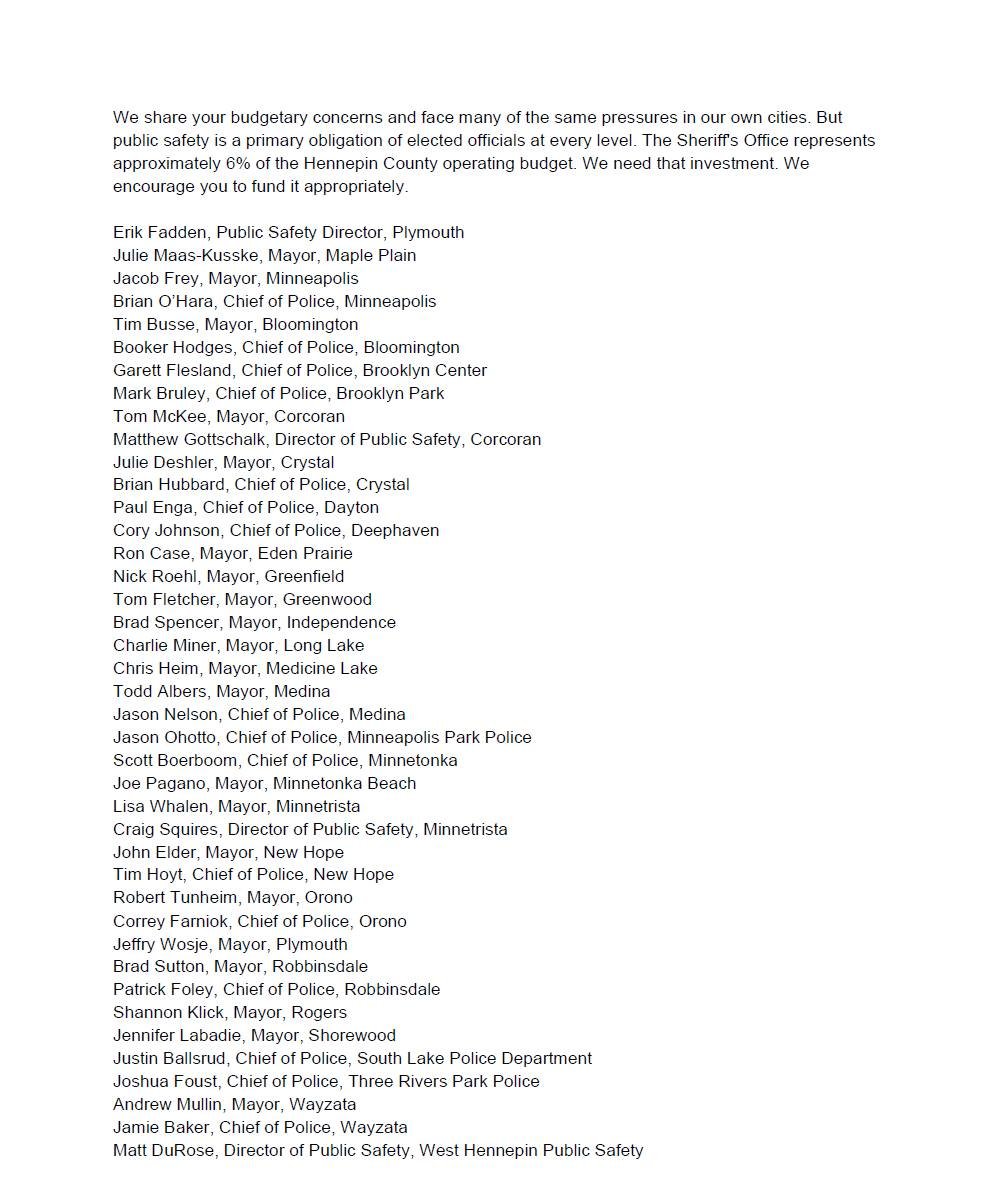 We share your budgetary concerns and face many of the same pressures in our own cities. But public safety is a primary obligation of elected officials at every level. The Sheriff's Office represents approximately 6% of the Hennepin County operating budget. We need that investment. We encourage you to fund it appropriately.

Erik Fadden, Public Safety Director, Plymouth
Julie Maas-Kusske, Mayor, Maple Plain
Jacob Frey, Mayor, Minneapolis
Brian O'Hara, Chief of Police, Minneapolis
Tim Busse, Mayor, Bloomington
Booker Hodges, Chief of Police, Bloomington
Garett Flesland, Chief of Police, Brooklyn Center
Mark Bruley, Chief of Police, Brooklyn Park
Tom McKee, Mayor, Corcoran
Matthew Gottschalk, Director of Public Safety, Corcoran
Julie Deshler, Mayor, Crystal
Brian Hubbard, Chief of Police, Crystal
Paul Enga, Chief of Police, Dayton
Cory Johnson, Chief of Police, Deephaven
Ron Case, Mayor, Eden Prairie
Nick Roehl, Mayor, Greenfield
Tom Fletcher, Mayor, Greenwood
Brad Spencer, Mayor, Independence
Charlie Miner, Mayor, Long Lake
Chris Heim, Mayor, Medicine Lake
Todd Albers, Mayor, Medina
Jason Nelson, Chief of Police, Medina
Jason Ohotto, Chief of Police, Minneapolis Park Police
Scott Boerboom, Chief of Police, Minnetonka
Joe Pagano, Mayor, Minnetonka Beach
Lisa Whalen, Mayor, Minnetrista
Craig Squires, Director of Public Safety, Minnetrista
John Elder, Mayor, New Hope
Tim Hoyt, Chief of Police, New Hope
Robert Tunheim, Mayor, Orono
Correy Farniok, Chief of Police, Orono
Jeffry Wosje, Mayor, Plymouth
Brad Sutton, Mayor, Robbinsdale
Patrick Foley, Chief of Police, Robbinsdale
Shannon Klick, Mayor, Rogers
Jennifer Labadie, Mayor, Shorewood
Justin Ballsrud, Chief of Police, South Lake Police Department
Joshua Foust, Chief of Police, Three Rivers Park Police
Andrew Mullin, Mayor, Wayzata
Jamie Baker, Chief of Police, Wayzata
Matt DuRose, Director of Public Safety, West Hennepin Public Safety